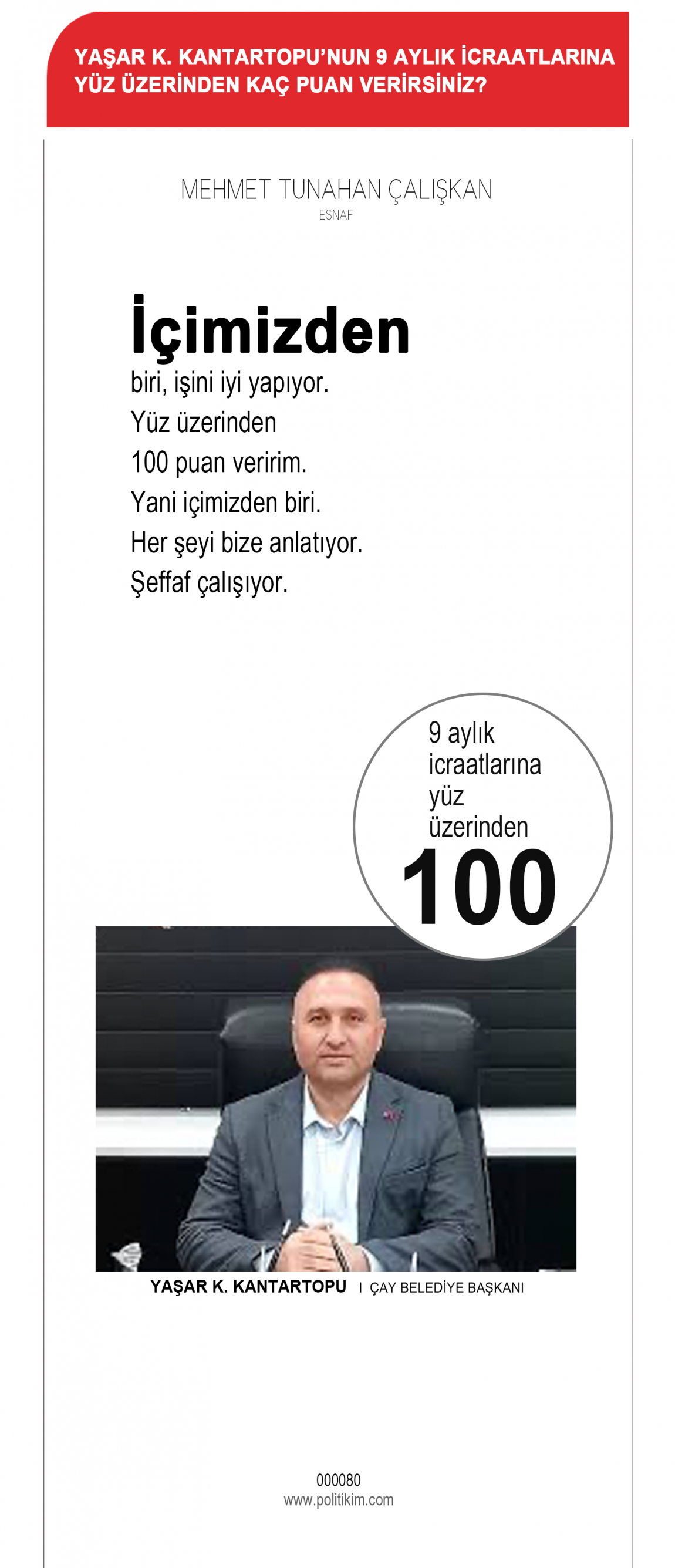 YAŞAR K. KANTARTOPU'NUN 9 AYLIK İCRAATLARINA YÜZ ÜZERİNDEN KAÇ PUAN VERİRSİNİZ?

MEHMET TUNAHAN ÇALIŞKAN
ESNAF

İçimizden
biri, işini iyi yapıyor.
Yüz üzerinden
100 puan veririm.
Yani içimizden biri.
Her şeyi bize anlatıyor.
Şeffaf çalışıyor.

9 aylık icraatlarına yüz üzerinden
100

YAŞAR K. KANTARTOPU I ÇAY BELEDİYE BAŞKANI

000080
www.politikim.com